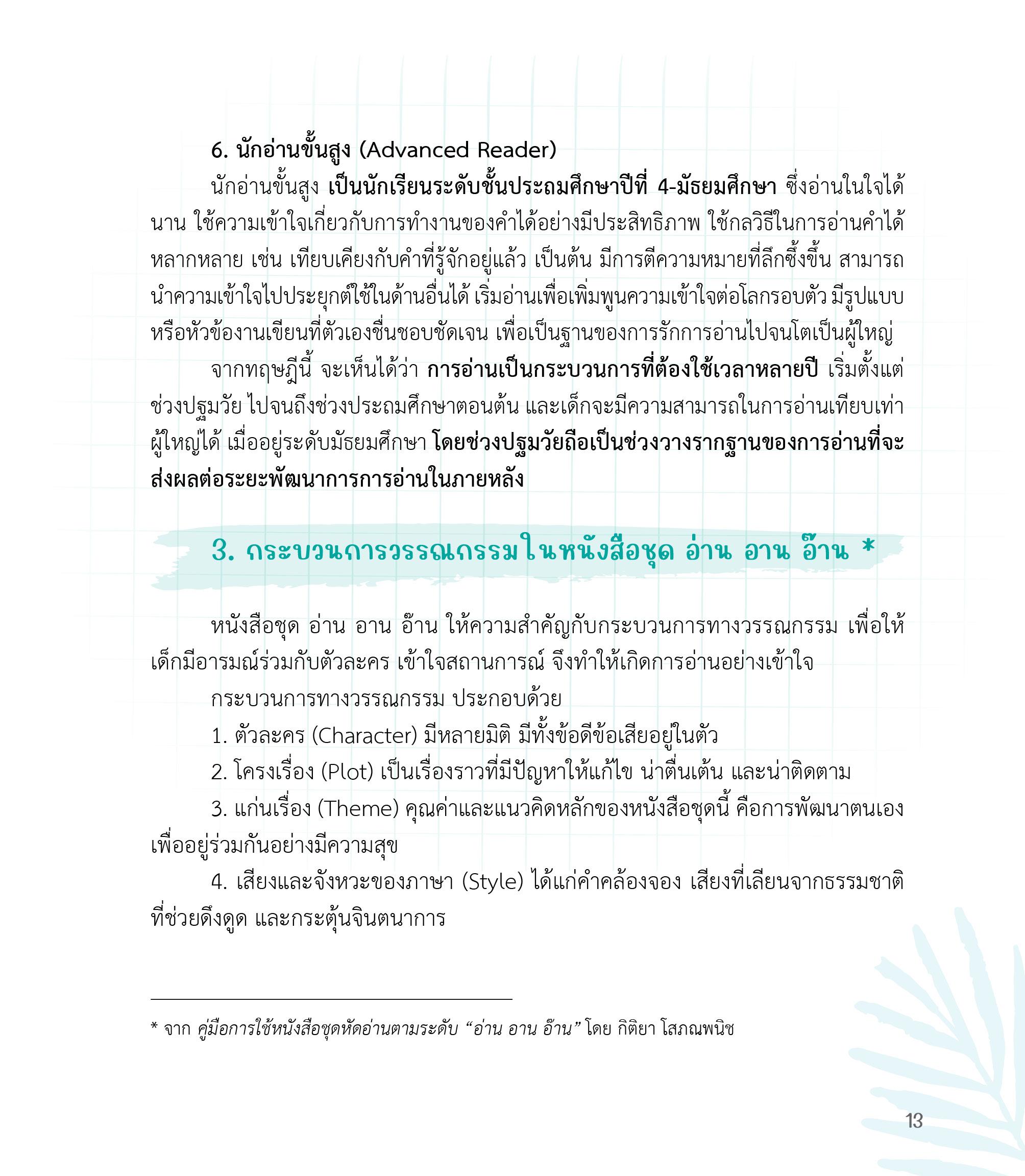 6. นักอ่านขั้นสูง (Advanced Reader)

นักอ่านขั้นสูง เป็นนักเรียนระดับชั้นประถมศึกษาปีที่ 4-มัธยมศึกษา ซึ่งอ่านในใจได้นาน ใช้ความเข้าใจเกี่ยวกับการทำงานของคำได้อย่างมีประสิทธิภาพ ใช้กลวิธีในการอ่านคำได้หลากหลาย เช่น เทียบเคียงกับคำที่รู้จักอยู่แล้ว เป็นต้น มีการตีความหมายที่ลึกซึ้งขึ้น สามารถนำความเข้าใจไปประยุกต์ใช้ในด้านอื่นได้ เริ่มอ่านเพื่อเพิ่มพูนความเข้าใจต่อโลกรอบตัว มีรูปแบบหรือหัวข้องานเขียนที่ตัวเองชื่นชอบชัดเจน เพื่อเป็นฐานของการรักการอ่านไปจนโตเป็นผู้ใหญ่

จากทฤษฎีนี้ จะเห็นได้ว่า การอ่านเป็นกระบวนการที่ต้องใช้เวลาหลายปี เริ่มตั้งแต่ช่วงปฐมวัย ไปจนถึงช่วงประถมศึกษาตอนต้น และเด็กจะมีความสามารถในการอ่านเทียบเท่าผู้ใหญ่ได้ เมื่ออยู่ระดับมัธยมศึกษา โดยช่วงปฐมวัยถือเป็นช่วงวางรากฐานของการอ่านที่จะส่งผลต่อระยะพัฒนาการการอ่านในภายหลัง

3. กระบวนการวรรณกรรมในหนังสือชุด อ่าน อาน อ๊าน *

หนังสือชุด อ่าน อาน อ๊าน ให้ความสำคัญกับกระบวนการทางวรรณกรรม เพื่อให้เด็กมีอารมณ์ร่วมกับตัวละคร เข้าใจสถานการณ์ จึงทำให้เกิดการอ่านอย่างเข้าใจ

กระบวนการทางวรรณกรรม ประกอบด้วย

1. ตัวละคร (Character) มีหลายมิติ มีทั้งข้อดีข้อเสียอยู่ในตัว

2. โครงเรื่อง (Plot) เป็นเรื่องราวที่มีปัญหาให้แก้ไข น่าตื่นเต้น และน่าติดตาม

3. แก่นเรื่อง (Theme) คุณค่าและแนวคิดหลักของหนังสือชุดนี้ คือการพัฒนาตนเองเพื่ออยู่ร่วมกันอย่างมีความสุข

4. เสียงและจังหวะของภาษา (Style) ได้แก่คำคล้องจอง เสียงที่เลียนจากธรรมชาติที่ช่วยดึงดูด และกระตุ้นจินตนาการ

* จาก คู่มือการใช้หนังสือชุดหัดอ่านตามระดับ “อ่าน อาน อ๊าน” โดย กิติยา โสภณพนิช

13